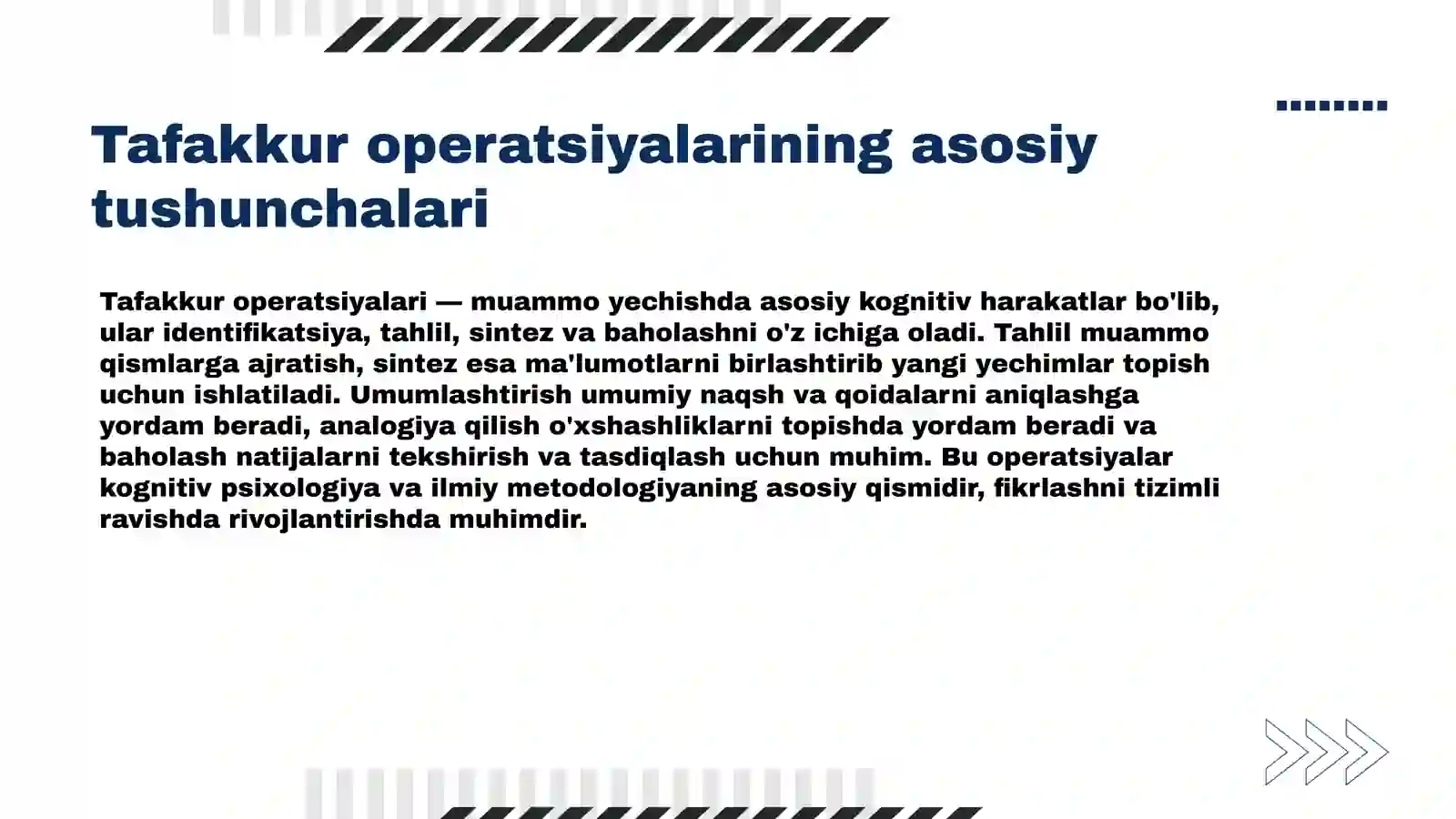 Tafakkur operatsiyalarining asosiy tushunchalari

Tafakkur operatsiyalari — muammo yechishda asosiy kognitiv harakatlar bo'lib, ular identifikatsiya, tahlil, sintez va baholashni o'z ichiga oladi. Tahlil muammo qismlarga ajratish, sintez esa ma'lumotlarni birlashtirib yangi yechimlar topish uchun ishlatiladi. Umumlashtirish umumiy naqsh va qoidalarni aniqlashga yordam beradi, analogiya qilish o'xshashliklarni topishda yordam beradi va baholash natijalarni tekshirish va tasdiqlash uchun muhim. Bu operatsiyalar kognitiv psixologiya va ilmiy metodologiyaning asosiy qismidir, fikrlashni tizimli ravishda rivojlantirishda muhimdir.